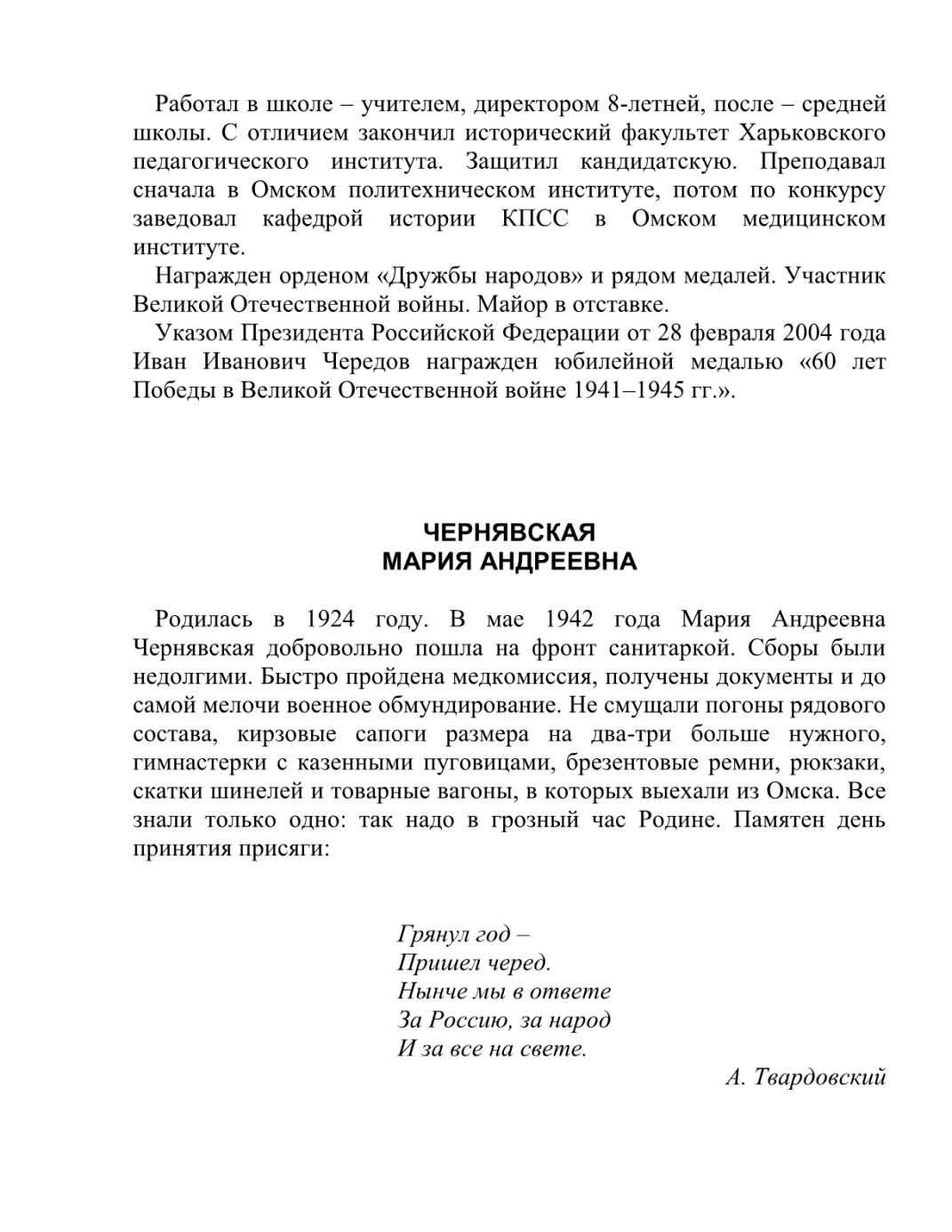 Работал в школе – учителем, директором 8-летней, после – средней школы. С отличием закончил исторический факультет Харьковского педагогического института. Защитил кандидатскую. Преподавал сначала в Омском политехническом институте, потом по конкурсу заведовал кафедрой истории КПСС в Омском медицинском институте.

Награжден орденом «Дружбы народов» и рядом медалей. Участник Великой Отечественной войны. Майор в отставке.

Указом Президента Российской Федерации от 28 февраля 2004 года Иван Иванович Чередов награжден юбилейной медалью «60 лет Победы в Великой Отечественной войне 1941–1945 гг.».

ЧЕРНЯВСКАЯ
МАРИЯ АНДРЕЕВНА

Родилась в 1924 году. В мае 1942 года Мария Андреевна Чернявская добровольно пошла на фронт санитаркой. Сборы были недолгими. Быстро пройдена медкомиссия, получены документы и до самой мелочи военное обмундирование. Не смущали погоны рядового состава, кирзовые сапоги размера на два-три больше нужного, гимнастерки с казенными пуговицами, брезентовые ремни, рюкзаки, скатки шинелей и товарные вагоны, в которых выехали из Омска. Все знали только одно: так надо в грозный час Родине. Памятен день принятия присяги:

Грянул год –
Пришел черед.
Нынче мы в ответе
За Россию, за народ
И за все на свете.

А. Твардовский